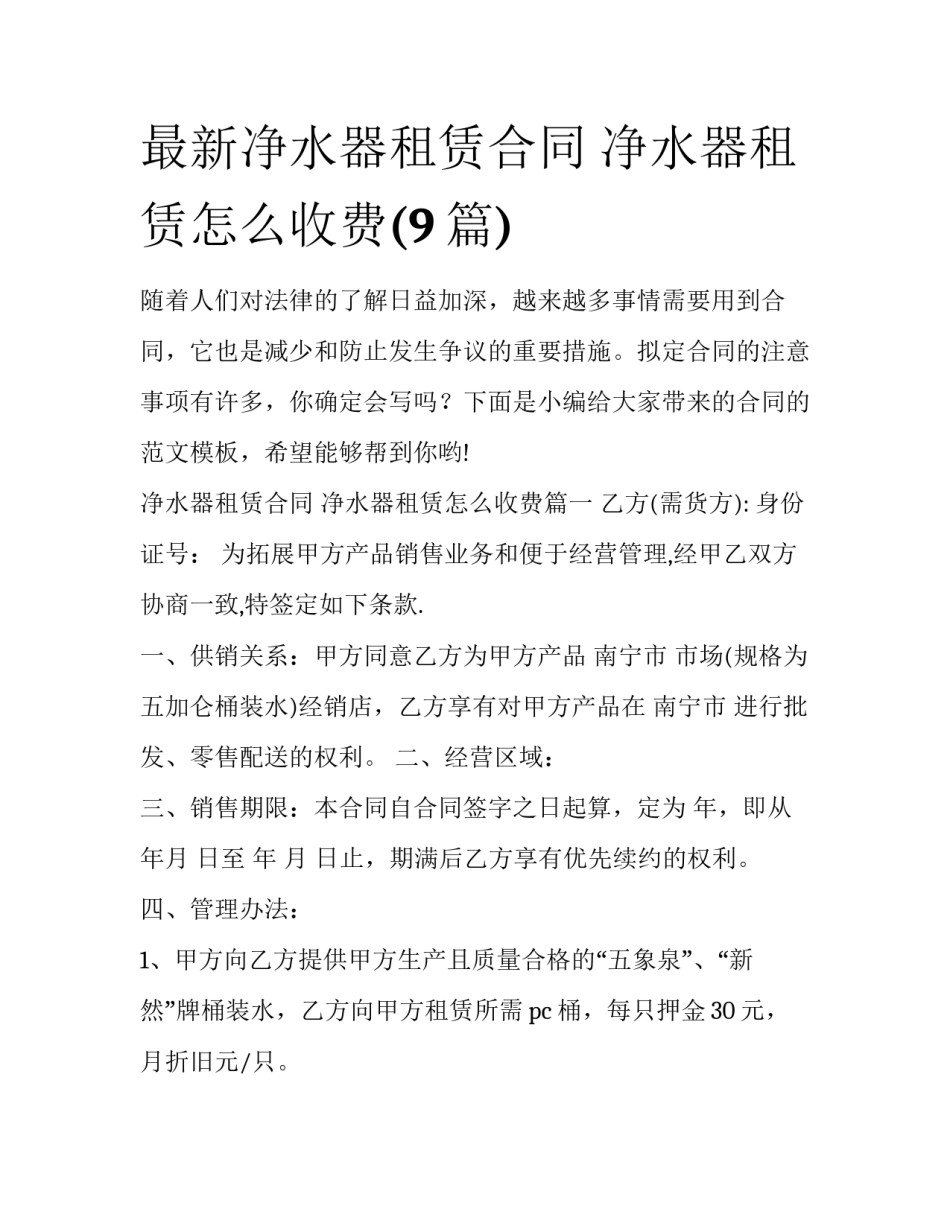 最新净水器租赁合同 净水器租赁怎么收费(9 篇)

随着人们对法律的了解日益加深，越来越多事情需要用到合同，它也是减少和防止发生争议的重要措施。拟定合同的注意事项有许多，你确定会写吗？下面是小编给大家带来的合同的范文模板，希望能够帮到你哟!

净水器租赁合同 净水器租赁怎么收费篇一 乙方(需货方): 身份证号： 为拓展甲方产品销售业务和便于经营管理,经甲乙双方协商一致,特签定如下条款.

一、供销关系：甲方同意乙方为甲方产品 南宁市 市场(规格为五加仑桶装水)经销店，乙方享有对甲方产品在 南宁市 进行批发、零售配送的权利。 二、经营区域：

三、销售期限：本合同自合同签字之日起算，定为 年，即从 年月 日至 年 月 日止，期满后乙方享有优先续约的权利。

四、管理办法：

1、甲方向乙方提供甲方生产且质量合格的“五象泉”、“新然”牌桶装水，乙方向甲方租赁所需 pc 桶，每只押金 30 元，月折旧元/只。